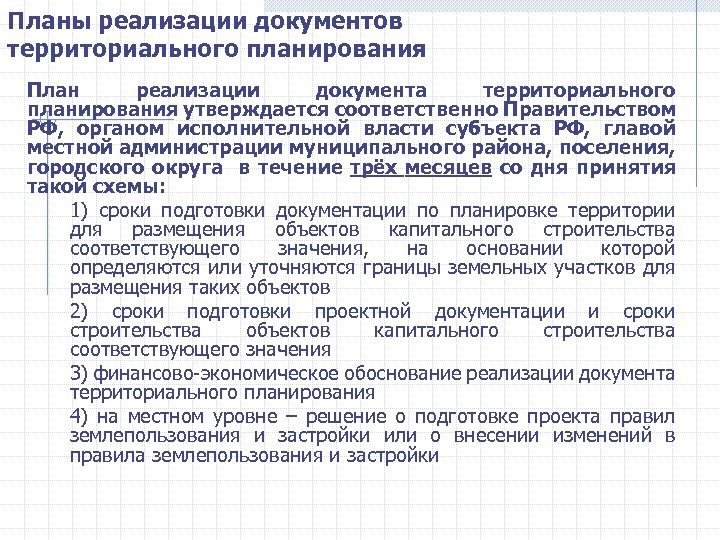 Планы реализации документов территориального планирования

План реализации документа территориального планирования утверждается соответственно Правительством РФ, органом исполнительной власти субъекта РФ, главой местной администрации муниципального района, поселения, городского округа в течение трёх месяцев со дня принятия такой схемы:

1) сроки подготовки документации по планировке территории для размещения объектов капитального строительства соответствующего значения, на основании которой определяются или уточняются границы земельных участков для размещения таких объектов

2) сроки подготовки проектной документации и сроки строительства объектов капитального строительства соответствующего значения

3) финансово-экономическое обоснование реализации документа территориального планирования

4) на местном уровне – решение о подготовке проекта правил землепользования и застройки или о внесении изменений в правила землепользования и застройки